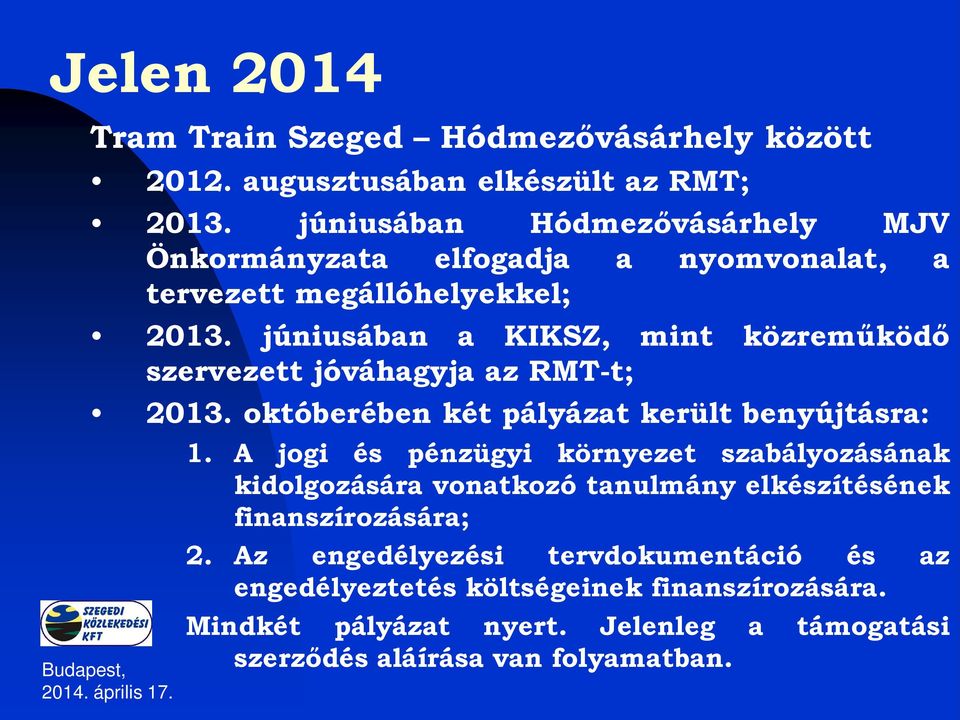 Jelen 2014

Tram Train Szeged – Hódmezővásárhely között

• 2012. augusztusában elkészült az RMT;

• 2013. júniusában Hódmezővásárhely MJV Önkormányzata elfogadja a nyomvonalat, a tervezett megállóhelyekkel;

• 2013. júniusában a KIKSZ, mint közreműködő szervezett jóváhagyja az RMT-t;

• 2013. októberében két pályázat került benyújtásra:

1. A jogi és pénzügyi környezet szabályozásának kidolgozására vonatkozó tanulmány elkészítésének finanszírozására;

2. Az engedélyezési tervdokumentáció és az engedélyeztetés költségeinek finanszírozására.

Mindkét pályázat nyert. Jelenleg a támogatási szerződés aláírása van folyamatban.

SZEGEDI KÖZLEKEDÉSI KFT

Budapest,
2014. április 17.